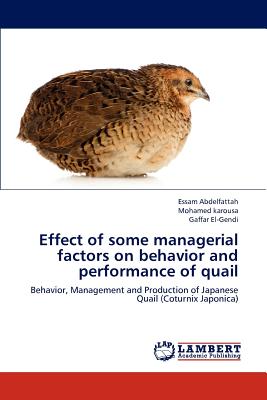 Essam Abdelfattah
Mohamed karousa
Gaffar El-Gendi

Effect of some managerial factors on behavior and performance of quail

Behavior, Management and Production of Japanese Quail (Coturnix Japonica)

LAP
LAMBERT
Academic Publishing